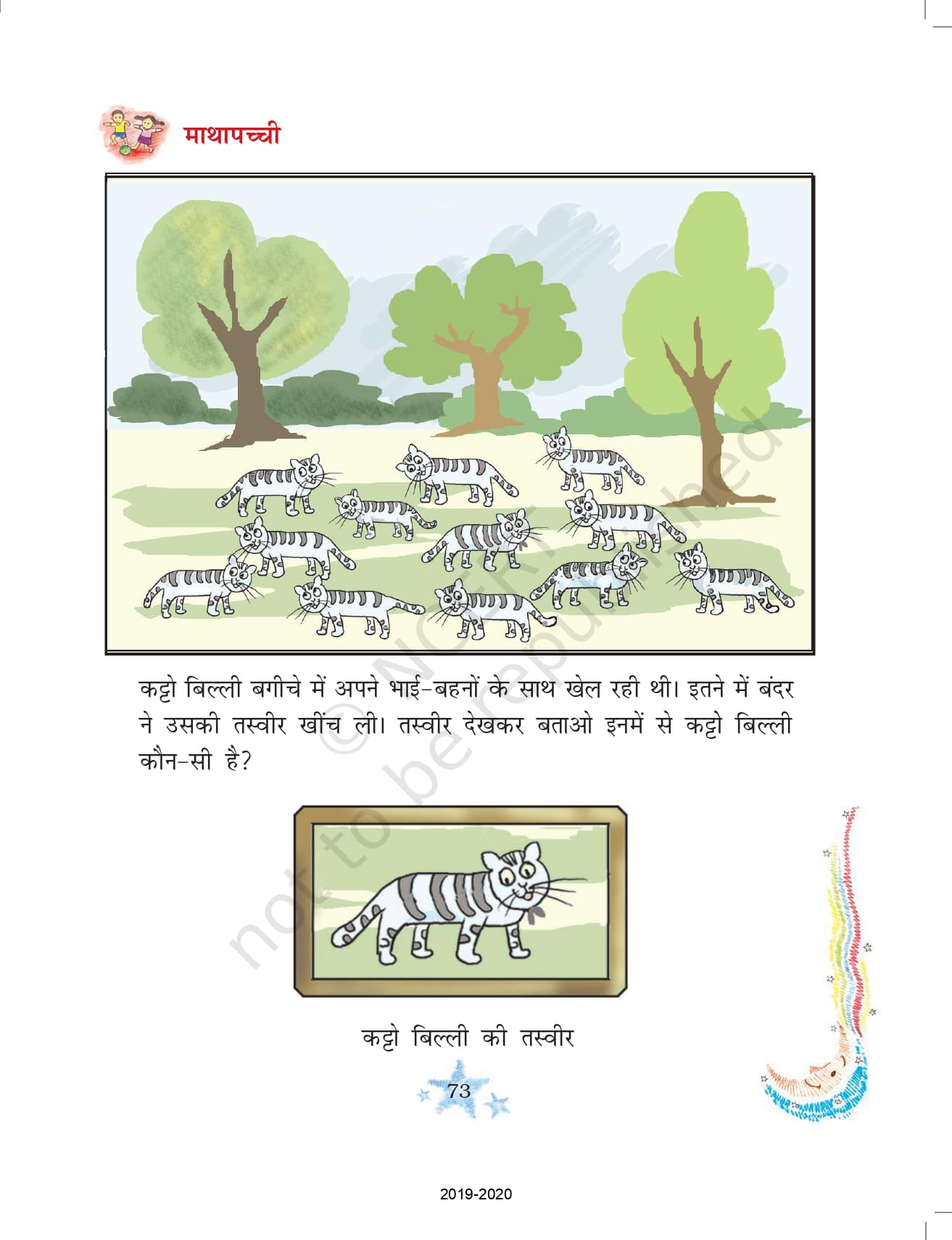 माथापच्ची

कट्टो बिल्ली बगीचे में अपने भाई-बहनों के साथ खेल रही थी। इतने में बंदर ने उसकी तस्वीर खींच ली। तस्वीर देखकर बताओ इनमें से कट्टो बिल्ली कौन-सी है?

कट्टो बिल्ली की तस्वीर

73

2019-2020

© NCERT not to be republished